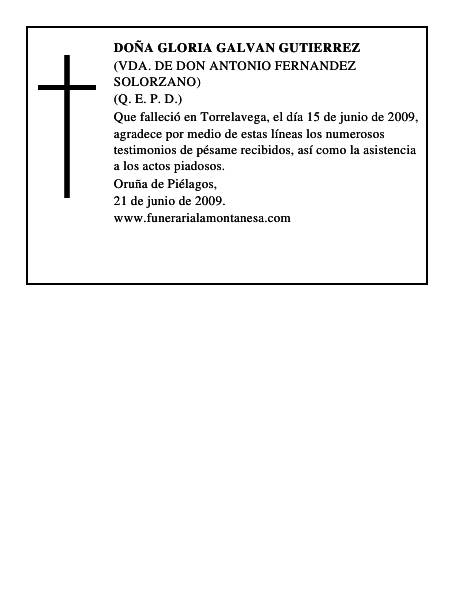 DOÑA GLORIA GALVAN GUTIERREZ
(VDA. DE DON ANTONIO FERNANDEZ SOLORZANO)
(Q. E. P. D.)
Que falleció en Torrelavega, el día 15 de junio de 2009, agradece por medio de estas líneas los numerosos testimonios de pésame recibidos, así como la asistencia a los actos piadosos.
Oruña de Piélagos,
21 de junio de 2009.
www.funerarialamontanesa.com